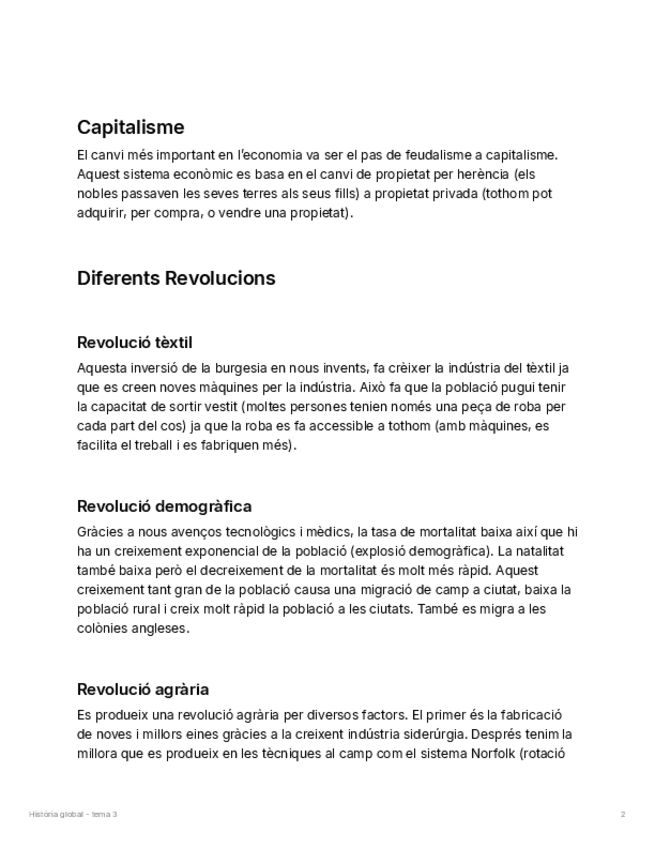 Capitalisme

El canvi més important en l'economia va ser el pas de feudalisme a capitalisme. Aquest sistema econòmic es basa en el canvi de propietat per herència (els nobles passaven les seves terres als seus fills) a propietat privada (tothom pot adquirir, per compra, o vendre una propietat).

Diferents Revolucions

Revolució tèxtil

Aquesta inversió de la burgesia en nous invents, fa crèixer la indústria del tèxtil ja que es creen noves màquines per la indústria. Això fa que la població pugui tenir la capacitat de sortir vestit (moltes persones tenien només una peça de roba per cada part del cos) ja que la roba es fa accessible a tothom (amb màquines, es facilita el treball i es fabriquen més).

Revolució demogràfica

Gràcies a nous avenços tecnològics i mèdics, la tasa de mortalitat baixa així que hi ha un creixement exponencial de la població (explosió demogràfica). La natalitat també baixa però el decreixement de la mortalitat és molt més ràpid. Aquest creixement tant gran de la població causa una migració de camp a ciutat, baixa la població rural i creix molt ràpid la població a les ciutats. També es migra a les colònies angleses.

Revolució agrària

Es produeix una revolució agrària per diversos factors. El primer és la fabricació de noves i millors eines gràcies a la creixent indústria siderúrgia. Després tenim la millora que es produeix en les tècniques al camp com el sistema Norfolk (rotació

Història global - tema 3

2